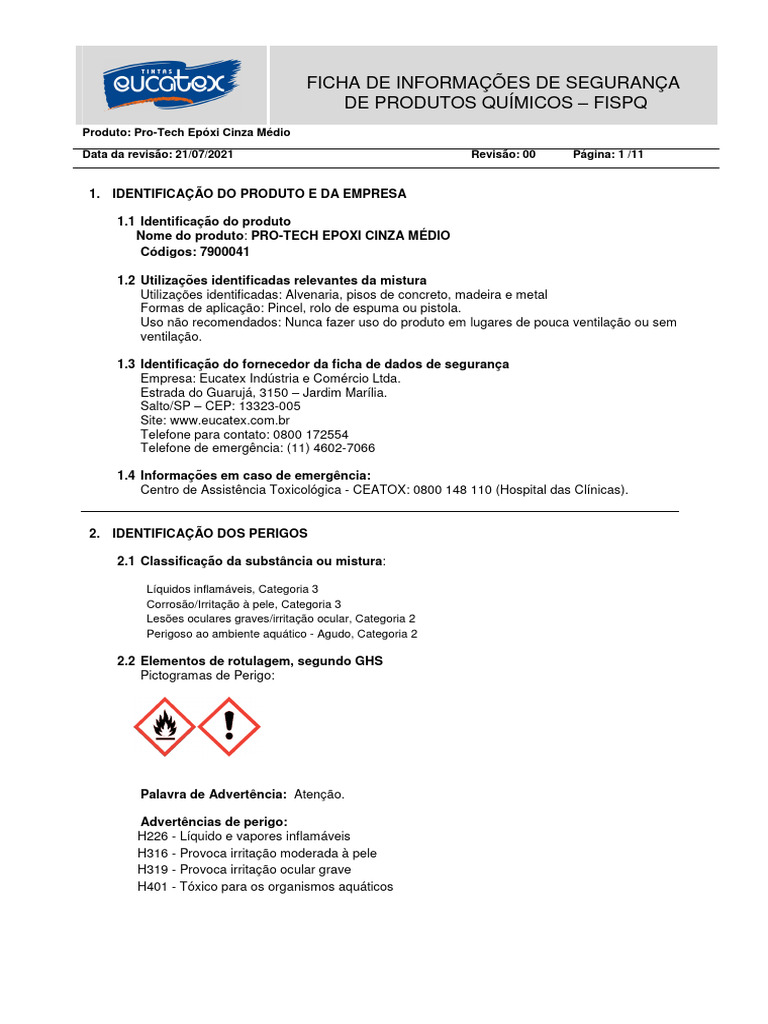 TINTAS eucatex

FICHA DE INFORMAÇÕES DE SEGURANÇA DE PRODUTOS QUÍMICOS – FISPQ

Produto: Pro-Tech Epóxi Cinza Médio

Data da revisão: 21/07/2021 Revisão: 00 Página: 1 /11

1. IDENTIFICAÇÃO DO PRODUTO E DA EMPRESA

1.1 Identificação do produto
Nome do produto: PRO-TECH EPOXI CINZA MÉDIO
Códigos: 7900041

1.2 Utilizações identificadas relevantes da mistura
Utilizações identificadas: Alvenaria, pisos de concreto, madeira e metal
Formas de aplicação: Pincel, rolo de espuma ou pistola.
Uso não recomendados: Nunca fazer uso do produto em lugares de pouca ventilação ou sem ventilação.

1.3 Identificação do fornecedor da ficha de dados de segurança
Empresa: Eucatex Indústria e Comércio Ltda.
Estrada do Guarujá, 3150 – Jardim Marília.
Salto/SP – CEP: 13323-005
Site: www.eucatex.com.br
Telefone para contato: 0800 172554
Telefone de emergência: (11) 4602-7066

1.4 Informações em caso de emergência:
Centro de Assistência Toxicológica - CEATOX: 0800 148 110 (Hospital das Clínicas).

2. IDENTIFICAÇÃO DOS PERIGOS

2.1 Classificação da substância ou mistura:

Líquidos inflamáveis, Categoria 3
Corrosão/Irritação à pele, Categoria 3
Lesões oculares graves/irritação ocular, Categoria 2
Perigoso ao ambiente aquático - Agudo, Categoria 2

2.2 Elementos de rotulagem, segundo GHS
Pictogramas de Perigo:

Palavra de Advertência: Atenção.

Advertências de perigo:
H226 - Líquido e vapores inflamáveis
H316 - Provoca irritação moderada à pele
H319 - Provoca irritação ocular grave
H401 - Tóxico para os organismos aquáticos